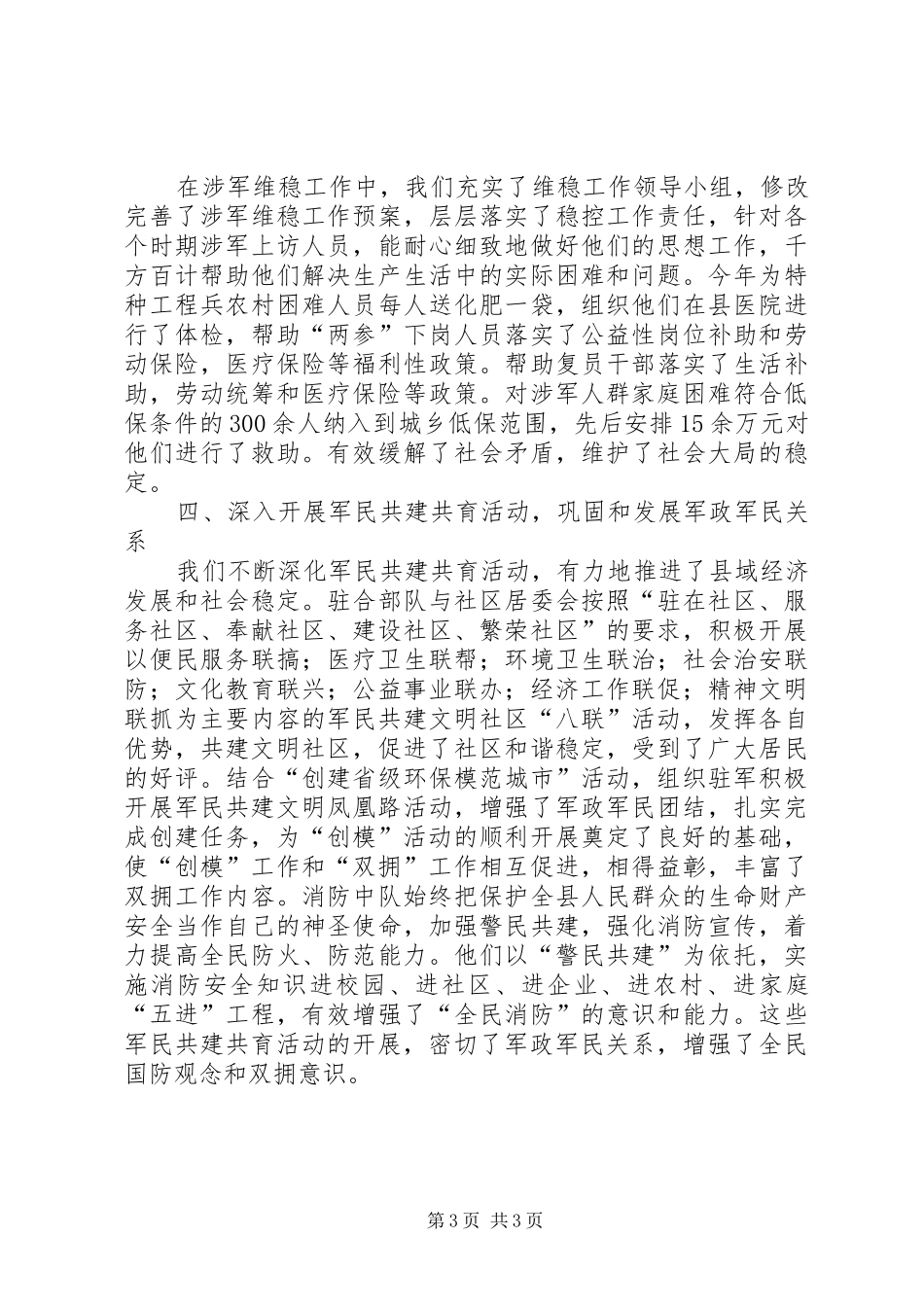 在涉军维稳工作中，我们充实了维稳工作领导小组，修改完善了涉军维稳工作预案，层层落实了稳控工作责任，针对各个时期涉军上访人员，能耐心细致地做好他们的思想工作，千方百计帮助他们解决生产生活中的实际困难和问题。今年为特种工程兵农村困难人员每人送化肥一袋，组织他们在县医院进行了体检，帮助“两参”下岗人员落实了公益性岗位补助和劳动保险，医疗保险等福利性政策。帮助复员干部落实了生活补助，劳动统筹和医疗保险等政策。对涉军人群家庭困难符合低保条件的300余人纳入到城乡低保范围，先后安排15余万元对他们进行了救助。有效缓解了社会矛盾，维护了社会大局的稳定。

四、深入开展军民共建共育活动，巩固和发展军政军民关系

我们不断深化军民共建共育活动，有力地推进了县域经济发展和社会稳定。驻合部队与社区居委会按照“驻在社区、服务社区、奉献社区、建设社区、繁荣社区”的要求，积极开展以便民服务联搞；医疗卫生联帮；环境卫生联治；社会治安联防；文化教育联兴；公益事业联办；经济工作联促；精神文明联抓为主要内容的军民共建文明社区“八联”活动，发挥各自优势，共建文明社区，促进了社区和谐稳定，受到了广大居民的好评。结合“创建省级环保模范城市”活动，组织驻军积极开展军民共建文明凤凰路活动，增强了军政军民团结，扎实完成创建任务，为“创模”活动的顺利开展奠定了良好的基础，使“创模”工作和“双拥”工作相互促进，相得益彰，丰富了双拥工作内容。消防中队始终把保护全县人民群众的生命财产安全当作自己的神圣使命，加强警民共建，强化消防宣传，着力提高全民防火、防范能力。他们以“警民共建”为依托，实施消防安全知识进校园、进社区、进企业、进农村、进家庭“五进”工程，有效增强了“全民消防”的意识和能力。这些军民共建共育活动的开展，密切了军政军民关系，增强了全民国防观念和双拥意识。

第3页 共3页